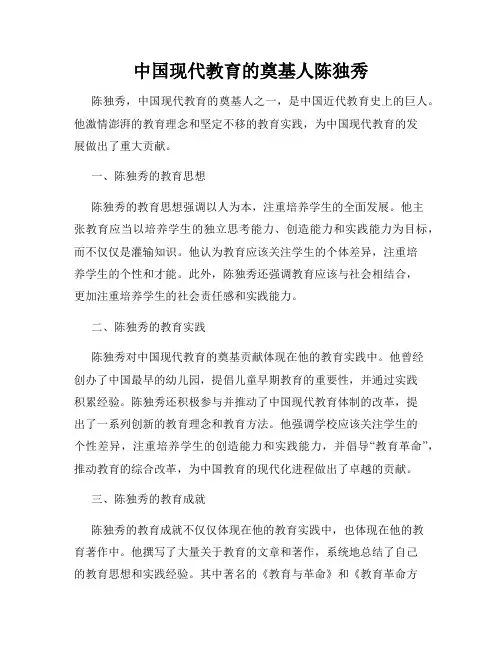 中国现代教育的奠基人陈独秀

陈独秀，中国现代教育的奠基人之一，是中国近代教育史上的巨人。他激情澎湃的教育理念和坚定不移的教育实践，为中国现代教育的发展做出了重大贡献。

一、陈独秀的教育思想

陈独秀的教育思想强调以人为本，注重培养学生的全面发展。他主张教育应当以培养学生的独立思考能力、创造能力和实践能力为目标，而不仅仅是灌输知识。他认为教育应该关注学生的个体差异，注重培养学生的个性和才能。此外，陈独秀还强调教育应该与社会相结合，更加注重培养学生的社会责任感和实践能力。

二、陈独秀的教育实践

陈独秀对中国现代教育的奠基贡献体现在他的教育实践中。他曾经创办了中国最早的幼儿园，提倡儿童早期教育的重要性，并通过实践积累经验。陈独秀还积极参与并推动了中国现代教育体制的改革，提出了一系列创新的教育理念和教育方法。他强调学校应该关注学生的个性差异，注重培养学生的创造能力和实践能力，并倡导“教育革命”，推动教育的综合改革，为中国教育的现代化进程做出了卓越的贡献。

三、陈独秀的教育成就

陈独秀的教育成就不仅仅体现在他的教育实践中，也体现在他的教育著作中。他撰写了大量关于教育的文章和著作，系统地总结了自己的教育思想和实践经验。其中著名的《教育与革命》和《教育革命方